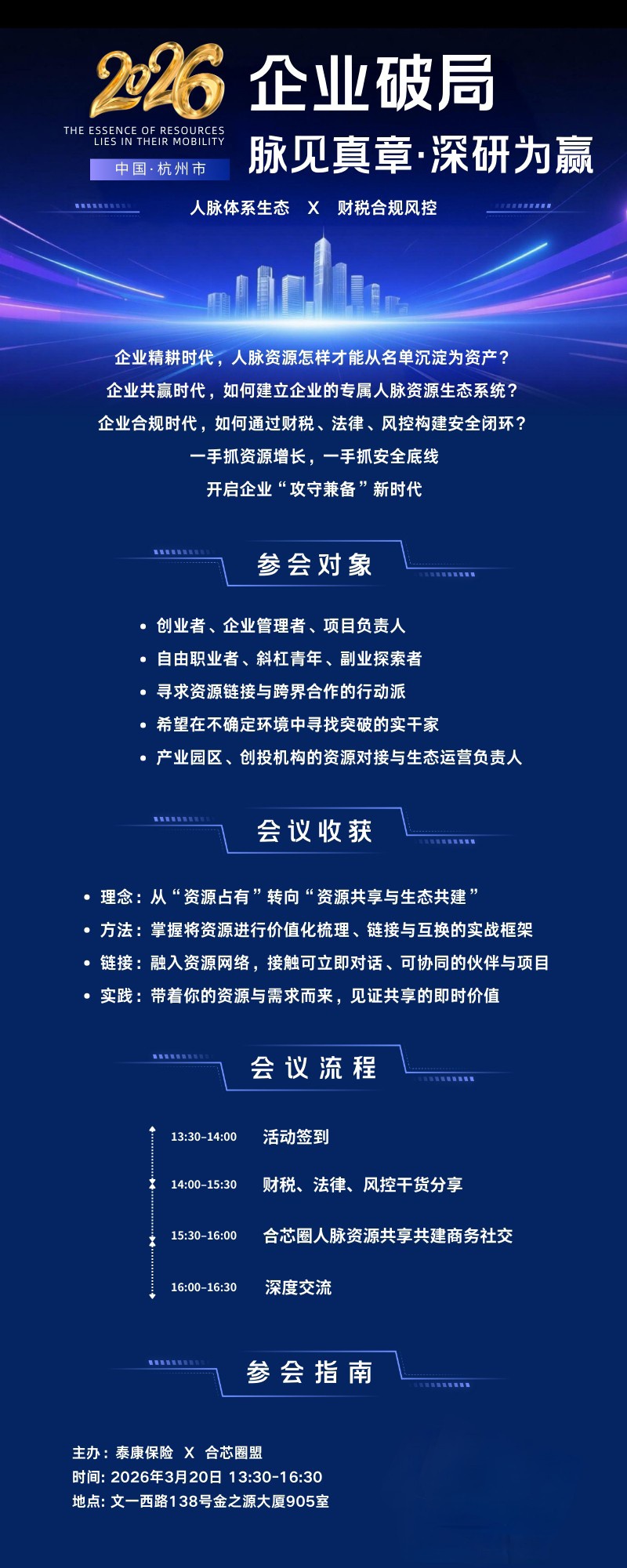 2026
THE ESSENCE OF RESOURCES LIES IN THEIR MOBILITY
中国·杭州市

企业破局
脉见真章·深研为赢

人脉体系生态 X 财税合规风控

企业精耕时代，人脉资源怎样才能从名单沉淀为资产？
企业共赢时代，如何建立企业的专属人脉资源生态系统？
企业合规时代，如何通过财税、法律、风控构建安全闭环？
一手抓资源增长，一手抓安全底线
开启企业“攻守兼备”新时代

参会对象

• 创业者、企业管理者、项目负责人
• 自由职业者、斜杠青年、副业探索者
• 寻求资源链接与跨界合作的行动派
• 希望在不确定环境中寻找突破的实干家
• 产业园区、创投机构的资源对接与生态运营负责人

会议收获

• 理念：从“资源占有”转向“资源共享与生态共建”
• 方法：掌握将资源进行价值化梳理、链接与互换的实战框架
• 链接：融入资源网络，接触可立即对话、可协同的伙伴与项目
• 实践：带着你的资源与需求而来，见证共享的即时价值

会议流程

13:30-14:00 活动签到
14:00-15:30 财税、法律、风控干货分享
15:30-16:00 合芯圈人脉资源共享共建商务社交
16:00-16:30 深度交流

参会指南

主办：泰康保险 X 合芯圈盟
时间: 2026年3月20日 13:30-16:30
地点: 文一西路138号金之源大厦905室